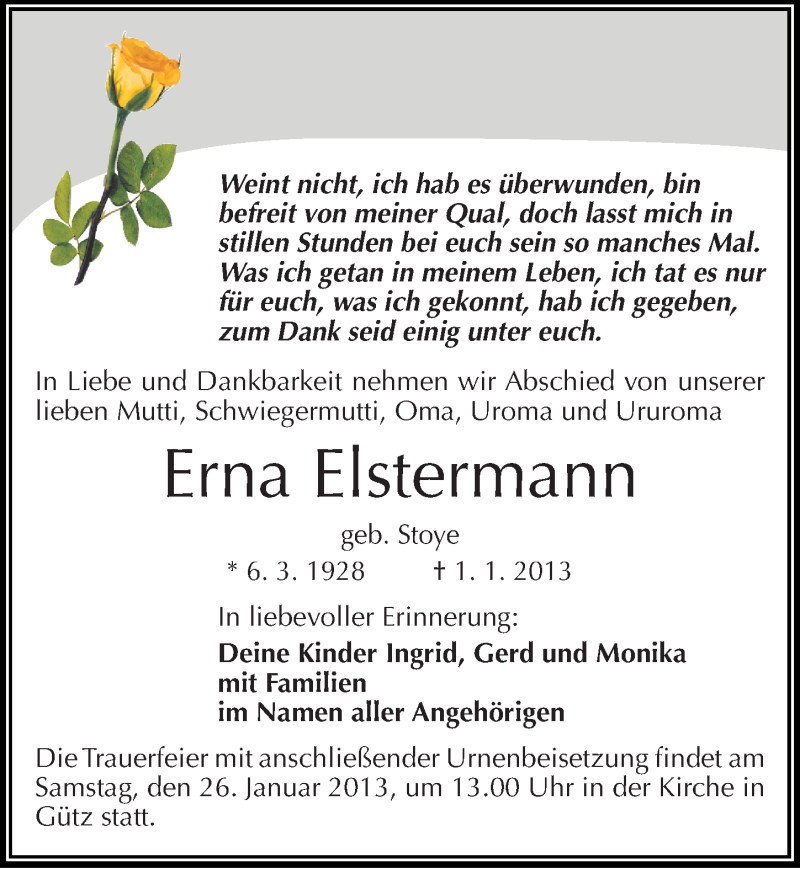 Weint nicht, ich hab es überwunden, bin befreit von meiner Qual, doch lasst mich in stillen Stunden bei euch sein so manches Mal. Was ich getan in meinem Leben, ich tat es nur für euch, was ich gekonnt, hab ich gegeben, zum Dank seid einig unter euch.

In Liebe und Dankbarkeit nehmen wir Abschied von unserer lieben Mutti, Schwiegermutti, Oma, Uroma und Ururoma

Erna Elstermann

geb. Stoye

* 6. 3. 1928 † 1. 1. 2013

In liebevoller Erinnerung:

Deine Kinder Ingrid, Gerd und Monika
mit Familien
im Namen aller Angehörigen

Die Trauerfeier mit anschließender Urnenbeisetzung findet am Samstag, den 26. Januar 2013, um 13.00 Uhr in der Kirche in Gütz statt.